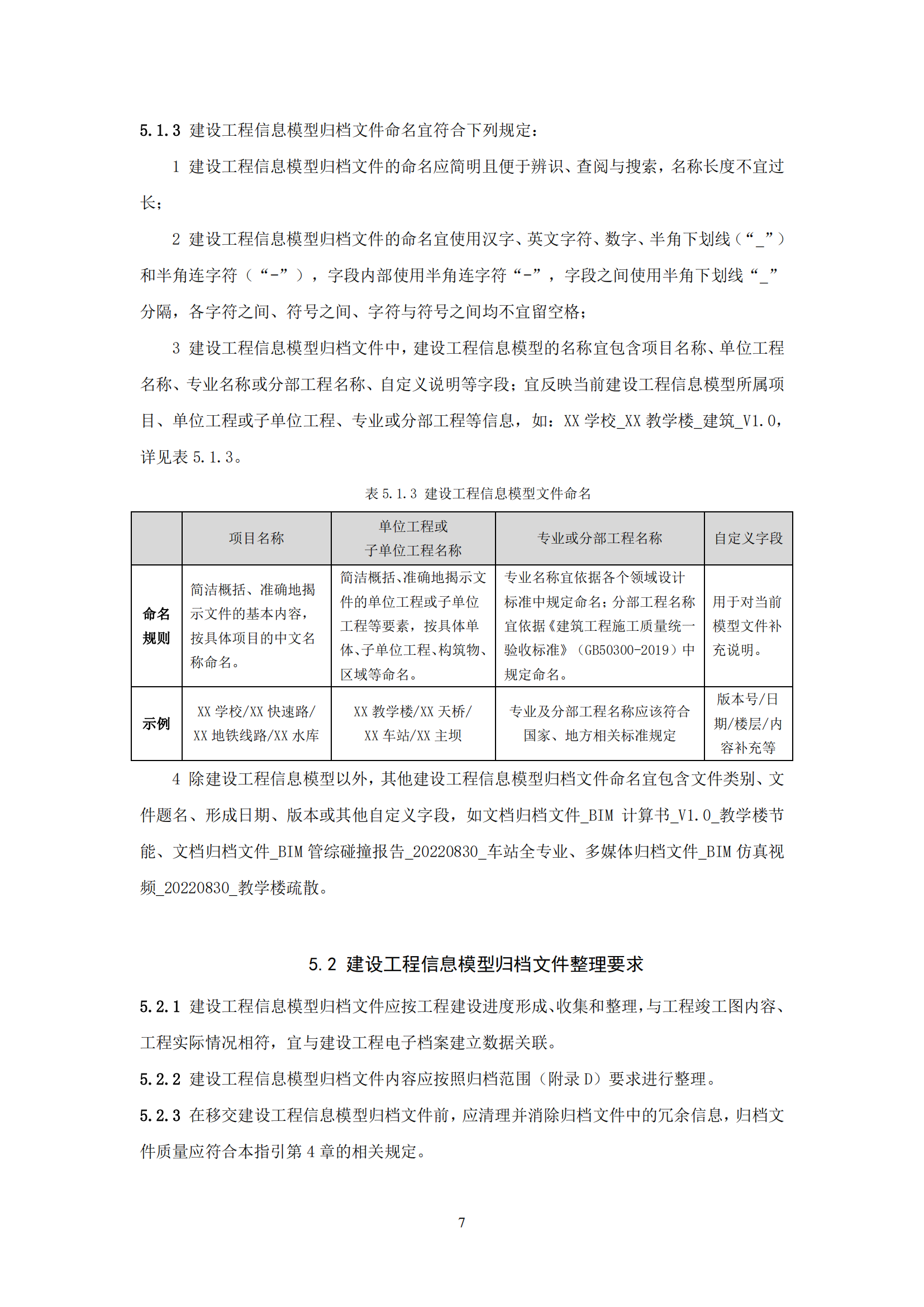 5.1.3 建设工程信息模型归档文件命名宜符合下列规定：

1 建设工程信息模型归档文件的命名应简明且便于辨识、查阅与搜索，名称长度不宜过长；

2 建设工程信息模型归档文件的命名宜使用汉字、英文字符、数字、半角下划线（“_”）和半角连字符（“-”），字段内部使用半角连字符“-”，字段之间使用半角下划线“_”分隔，各字符之间、符号之间、字符与符号之间均不宜留空格；

3 建设工程信息模型归档文件中，建设工程信息模型的名称宜包含项目名称、单位工程名称、专业名称或分部工程名称、自定义说明等字段；宜反映当前建设工程信息模型所属项目、单位工程或子单位工程、专业或分部工程等信息，如：XX 学校_XX 教学楼_建筑_V1.0，详见表 5.1.3。

表 5.1.3 建设工程信息模型文件命名

| | 项目名称 | 单位工程或子单位工程名称 | 专业或分部工程名称 | 自定义字段 |
|---|---|---|---|---|
| 命名规则 | 简洁概括、准确地揭示文件的基本内容，按具体项目的中文名称命名。 | 简洁概括、准确地揭示文件的单位工程或子单位工程等要素，按具体单体、子单位工程、构筑物、区域等命名。 | 专业名称宜依据各个领域设计标准中规定命名；分部工程名称宜依据《建筑工程施工质量统一验收标准》（GB50300-2019）中规定命名。 | 用于对当前模型文件补充说明。 |
| 示例 | XX 学校/XX 快速路/XX 地铁线路/XX 水库 | XX 教学楼/XX 天桥/XX 车站/XX 主坝 | 专业及分部工程名称应该符合国家、地方相关标准规定 | 版本号/日期/楼层/内容补充等 |

4 除建设工程信息模型以外，其他建设工程信息模型归档文件命名宜包含文件类别、文件题名、形成日期、版本或其他自定义字段，如文档归档文件_BIM 计算书_V1.0_教学楼节能、文档归档文件_BIM 管综碰撞报告_20220830_车站全专业、多媒体归档文件_BIM 仿真视频_20220830_教学楼疏散。

5.2 建设工程信息模型归档文件整理要求

5.2.1 建设工程信息模型归档文件应按工程建设进度形成、收集和整理，与工程竣工图内容、工程实际情况相符，宜与建设工程电子档案建立数据关联。

5.2.2 建设工程信息模型归档文件内容应按照归档范围（附录 D）要求进行整理。

5.2.3 在移交建设工程信息模型归档文件前，应清理并消除归档文件中的冗余信息，归档文件质量应符合本指引第 4 章的相关规定。

7